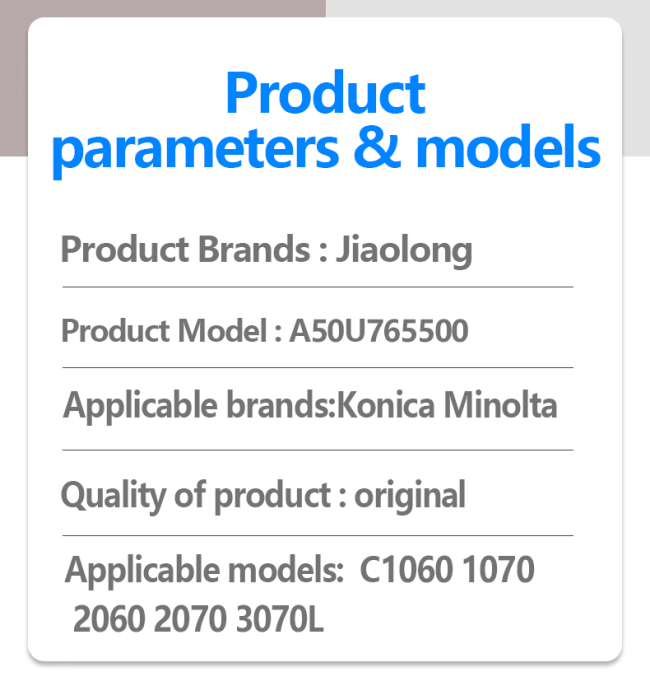 Product parameters & models

Product Brands : Jiaolong

Product Model : A50U765500

Applicable brands:Konica Minolta

Quality of product : original

Applicable models: C1060 1070 2060 2070 3070L